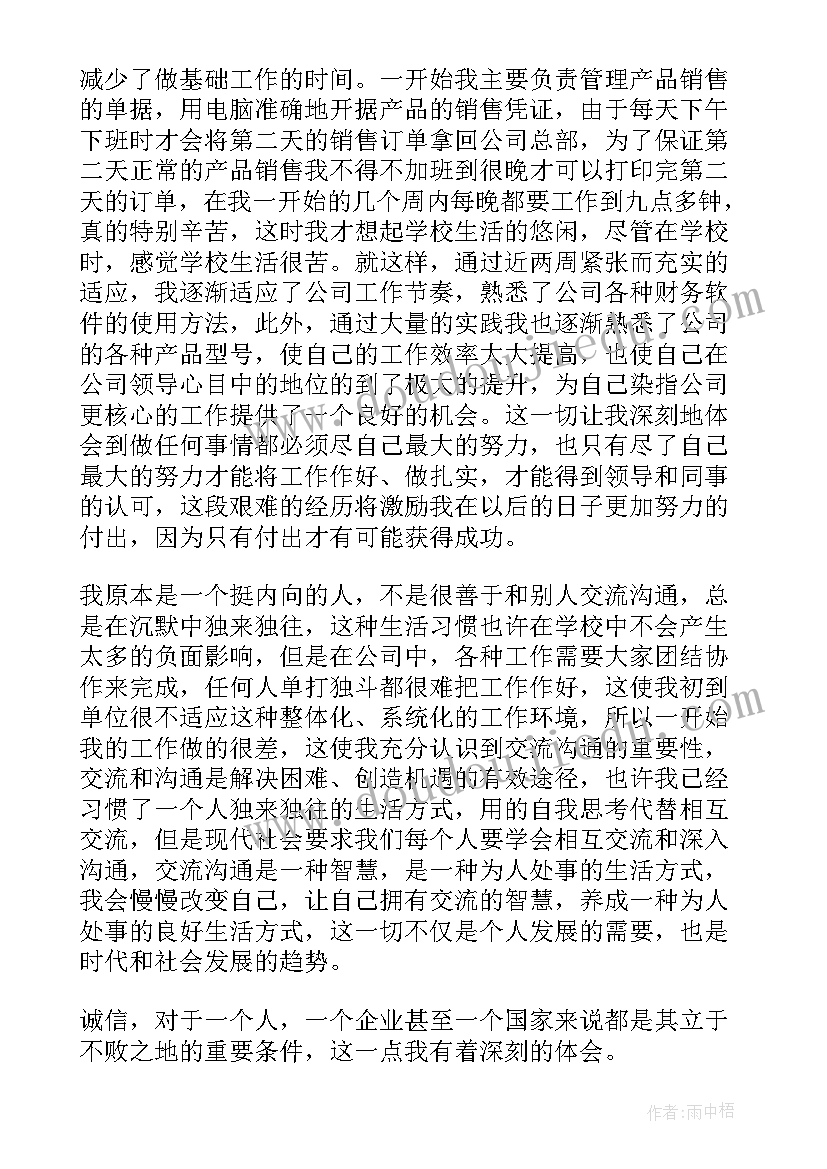 减少了做基础工作的时间。一开始我主要负责管理产品销售的单据，用电脑准确地开据产品的销售凭证，由于每天下午下班时才会将第二天的销售订单拿回公司总部，为了保证第二天正常的产品销售我不得不加班到很晚才可以打印完第二天的订单，在我一开始的几个周内每晚都要工作到九点多钟，真的特别辛苦，这时我才想起学校生活的悠闲，尽管在学校时，感觉学校生活很苦。就这样，通过近两周紧张而充实的适应，我逐渐适应了公司工作节奏，熟悉了公司各种财务软件的使用方法，此外，通过大量的实践我也逐渐熟悉了公司的各种产品型号，使自己的工作效率大大提高，也使自己在公司领导心目中的地位的到了极大的提升，为自己染指公司更核心的工作提供了一个良好的机会。这一切让我深刻地体会到做任何事情都必须尽自己最大的努力，也只有尽了自己最大的努力才能将工作作好、做扎实，才能得到领导和同事的认可，这段艰难的经历将激励我在以后的日子更加努力的付出，因为只有付出才有可能获得成功。

我原本是一个挺内向的人，不是很善于和别人交流沟通，总是在沉默中独来独往，这种生活习惯也许在学校中不会产生太多的负面影响，但是在公司中，各种工作需要大家团结协作来完成，任何人单打独斗都很难把工作作好，这使我初到单位很不适应这种整体化、系统化的工作环境，所以一开始我的工作做的很差，这使我充分认识到交流沟通的重要性，交流和沟通是解决困难、创造机遇的有效途径，也许我已经习惯了一个人独来独往的生活方式，用的自我思考代替相互交流，但是现代社会要求我们每个人要学会相互交流和深入沟通，交流沟通是一种智慧，是一种为人处事的生活方式，我会慢慢改变自己，让自己拥有交流的智慧，养成一种为人处事的良好生活方式，这一切不仅是个人发展的需要，也是时代和社会发展的趋势。

诚信，对于一个人，一个企业甚至一个国家来说都是其立于不败之地的重要条件，这一点我有着深刻的体会。

作者:雨中梧